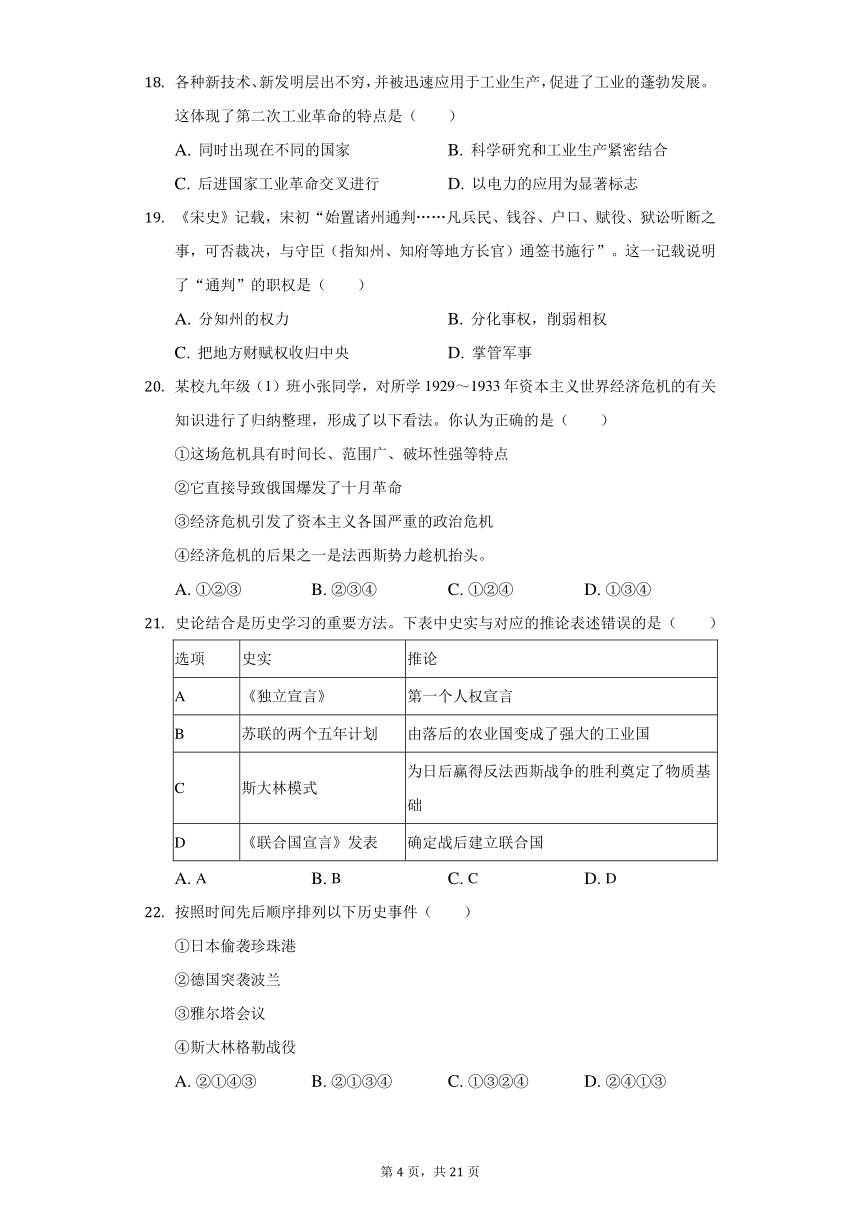 18. 各种新技术、新发明层出不穷，并被迅速应用于工业生产，促进了工业的蓬勃发展。这体现了第二次工业革命的特点是（　　）

A. 同时出现在不同的国家
B. 科学研究和工业生产紧密结合
C. 后进国家工业革命交叉进行
D. 以电力的应用为显著标志

19. 《宋史》记载，宋初“始置诸州通判……凡兵民、钱谷、户口、赋役、狱讼听断之事，可否裁决，与守臣（指知州、知府等地方长官）通签书施行”。这一记载说明了“通判”的职权是（　　）

A. 分知州的权力
B. 分化事权，削弱相权
C. 把地方财赋权收归中央
D. 掌管军事

20. 某校九年级（1）班小张同学，对所学 1929～1933 年资本主义世界经济危机的有关知识进行了归纳整理，形成了以下看法。你认为正确的是（　　）

①这场危机具有时间长、范围广、破坏性强等特点

②它直接导致俄国爆发了十月革命

③经济危机引发了资本主义各国严重的政治危机

④经济危机的后果之一是法西斯势力趁机抬头。

A. ①②③
B. ②③④
C. ①②④
D. ①③④

21. 史论结合是历史学习的重要方法。下表中史实与对应的推论表述错误的是（　　）

| 选项 | 史实 | 推论 |
|---|---|---|
| A | 《独立宣言》 | 第一个人权宣言 |
| B | 苏联的两个五年计划 | 由落后的农业国变成了强大的工业国 |
| C | 斯大林模式 | 为日后赢得反法西斯战争的胜利奠定了物质基础 |
| D | 《联合国宣言》发表 | 确定战后建立联合国 |

A. A
B. B
C. C
D. D

22. 按照时间先后顺序排列以下历史事件（　　）

①日本偷袭珍珠港

②德国突袭波兰

③雅尔塔会议

④斯大林格勒战役

A. ②①④③
B. ②①③④
C. ①③②④
D. ②④①③

第 4 页，共 21 页